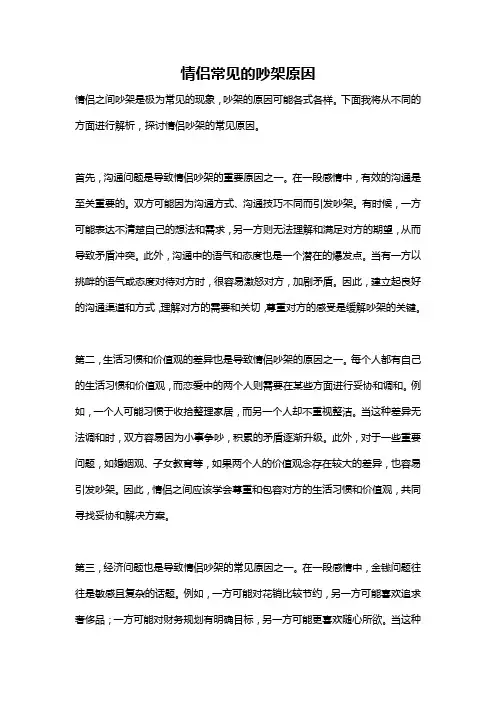 情侣常见的吵架原因

情侣之间吵架是极为常见的现象，吵架的原因可能各式各样。下面我将从不同的方面进行解析，探讨情侣吵架的常见原因。

首先，沟通问题是导致情侣吵架的重要原因之一。在一段感情中，有效的沟通是至关重要的。双方可能因为沟通方式、沟通技巧不同而引发吵架。有时候，一方可能表达不清楚自己的想法和需求，另一方则无法理解和满足对方的期望，从而导致矛盾冲突。此外，沟通中的语气和态度也是一个潜在的爆发点。当有一方以挑衅的语气或态度对待对方时，很容易激怒对方，加剧矛盾。因此，建立起良好的沟通渠道和方式，理解对方的需要和关切，尊重对方的感受是缓解吵架的关键。

第二，生活习惯和价值观的差异也是导致情侣吵架的原因之一。每个人都有自己的生活习惯和价值观，而恋爱中的两个人则需要在某些方面进行妥协和调和。例如，一个人可能习惯于收拾整理家居，而另一个人却不重视整洁。当这种差异无法调和时，双方容易因为小事争吵，积累的矛盾逐渐升级。此外，对于一些重要问题，如婚姻观、子女教育等，如果两个人的价值观念存在较大的差异，也容易引发吵架。因此，情侣之间应该学会尊重和包容对方的生活习惯和价值观，共同寻找妥协和解决方案。

第三，经济问题也是导致情侣吵架的常见原因之一。在一段感情中，金钱问题往往是敏感且复杂的话题。例如，一方可能对花销比较节约，另一方可能喜欢追求奢侈品；一方可能对财务规划有明确目标，另一方可能更喜欢随心所欲。当这种